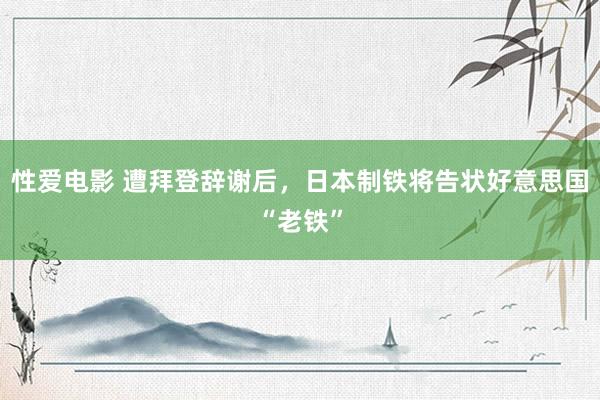 性爱电影 遭拜登辞谢后，日本制铁将告状好意思国“老铁”